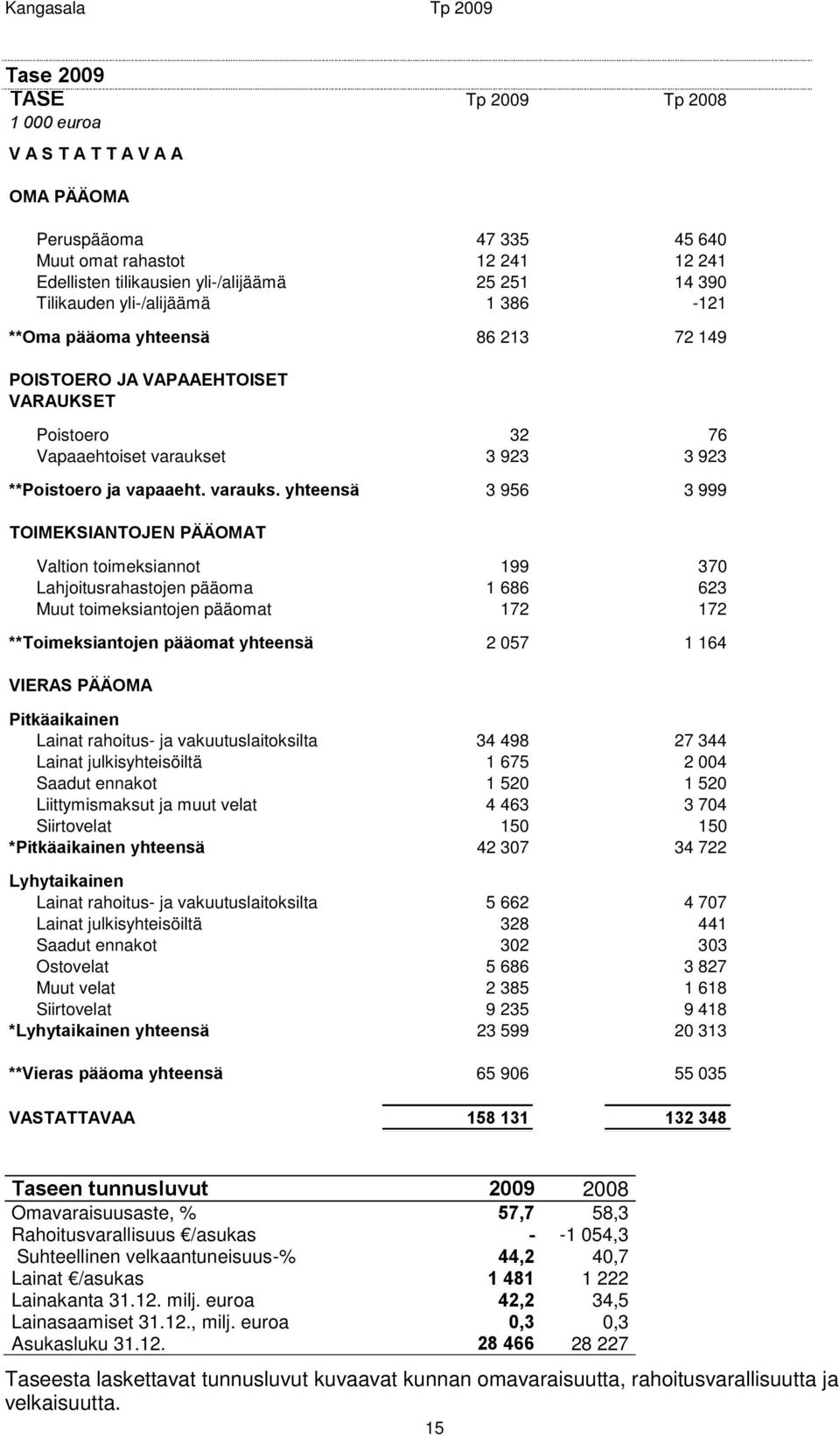 Kangasala Tp 2009

Tase 2009

| TASE | Tp 2009 | Tp 2008 |
|---|---|---|
| 1 000 euroa | | |
| V A S T A T T A V A A | | |
| OMA PÄÄOMA | | |
| Peruspääoma | 47 335 | 45 640 |
| Muut omat rahastot | 12 241 | 12 241 |
| Edellisten tilikausien yli-/alijäämä | 25 251 | 14 390 |
| Tilikauden yli-/alijäämä | 1 386 | -121 |
| **Oma pääoma yhteensä | 86 213 | 72 149 |
| POISTOERO JA VAPAAEHTOISET VARAUKSET | | |
| Poistoero | 32 | 76 |
| Vapaaehtoiset varaukset | 3 923 | 3 923 |
| **Poistoero ja vapaaeht. varauks. yhteensä | 3 956 | 3 999 |
| TOIMEKSIANTOJEN PÄÄOMAT | | |
| Valtion toimeksiannot | 199 | 370 |
| Lahjoitusrahastojen pääoma | 1 686 | 623 |
| Muut toimeksiantojen pääomat | 172 | 172 |
| **Toimeksiantojen pääomat yhteensä | 2 057 | 1 164 |
| VIERAS PÄÄOMA | | |
| Pitkäaikainen | | |
| Lainat rahoitus- ja vakuutuslaitoksilta | 34 498 | 27 344 |
| Lainat julkisyhteisöiltä | 1 675 | 2 004 |
| Saadut ennakot | 1 520 | 1 520 |
| Liittymismaksut ja muut velat | 4 463 | 3 704 |
| Siirtovelat | 150 | 150 |
| *Pitkäaikainen yhteensä | 42 307 | 34 722 |
| Lyhytaikainen | | |
| Lainat rahoitus- ja vakuutuslaitoksilta | 5 662 | 4 707 |
| Lainat julkisyhteisöiltä | 328 | 441 |
| Saadut ennakot | 302 | 303 |
| Ostovelat | 5 686 | 3 827 |
| Muut velat | 2 385 | 1 618 |
| Siirtovelat | 9 235 | 9 418 |
| *Lyhytaikainen yhteensä | 23 599 | 20 313 |
| **Vieras pääoma yhteensä | 65 906 | 55 035 |
| VASTATTAVAA | 158 131 | 132 348 |

| Taseen tunnusluvut | 2009 | 2008 |
|---|---|---|
| Omavaraisuusaste, % | 57,7 | 58,3 |
| Rahoitusvarallisuus €/asukas | - | -1 054,3 |
| Suhteellinen velkaantuneisuus-% | 44,2 | 40,7 |
| Lainat €/asukas | 1 481 | 1 222 |
| Lainakanta 31.12. milj. euroa | 42,2 | 34,5 |
| Lainasaamiset 31.12., milj. euroa | 0,3 | 0,3 |
| Asukasluku 31.12. | 28 466 | 28 227 |

Taseesta laskettavat tunnusluvut kuvaavat kunnan omavaraisuutta, rahoitusvarallisuutta ja velkaisuutta.

15